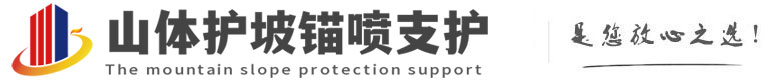 山体护坡锚喷支护
The mountain slope protection support

是您放心之选！